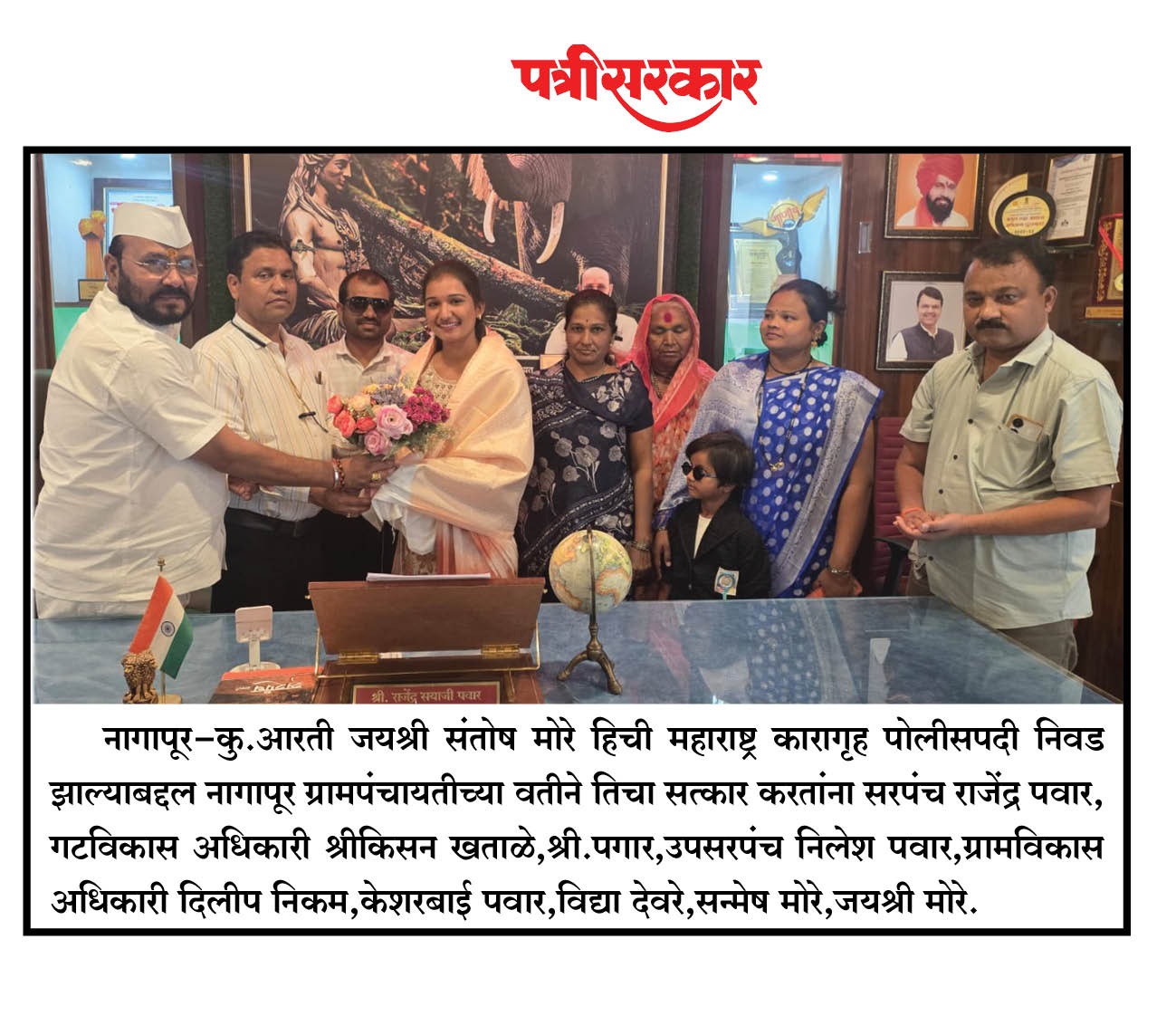 पत्रीसरकार

श्री. राजेंद्र सयाजी पवार

नागापूर–कु.आरती जयश्री संतोष मोरे हिची महाराष्ट्र कारागृह पोलीसपदी निवड झाल्याबद्दल नागापूर ग्रामपंचायतीच्या वतीने तिचा सत्कार करतांना सरपंच राजेंद्र पवार, गटविकास अधिकारी श्रीकिसन खताळे,श्री.पगार,उपसरपंच निलेश पवार,ग्रामविकास अधिकारी दिलीप निकम,केशरबाई पवार,विद्या देवरे,सन्मेष मोरे,जयश्री मोरे.